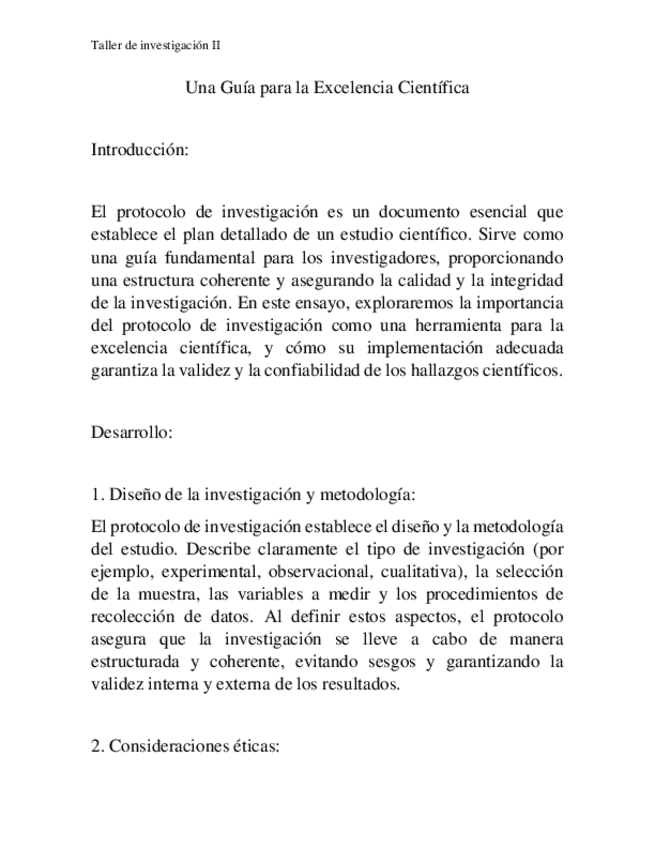 Taller de investigación II

Una Guía para la Excelencia Científica

Introducción:

El protocolo de investigación es un documento esencial que establece el plan detallado de un estudio científico. Sirve como una guía fundamental para los investigadores, proporcionando una estructura coherente y asegurando la calidad y la integridad de la investigación. En este ensayo, exploraremos la importancia del protocolo de investigación como una herramienta para la excelencia científica, y cómo su implementación adecuada garantiza la validez y la confiabilidad de los hallazgos científicos.

Desarrollo:

1. Diseño de la investigación y metodología:

El protocolo de investigación establece el diseño y la metodología del estudio. Describe claramente el tipo de investigación (por ejemplo, experimental, observacional, cualitativa), la selección de la muestra, las variables a medir y los procedimientos de recolección de datos. Al definir estos aspectos, el protocolo asegura que la investigación se lleve a cabo de manera estructurada y coherente, evitando sesgos y garantizando la validez interna y externa de los resultados.

2. Consideraciones éticas: